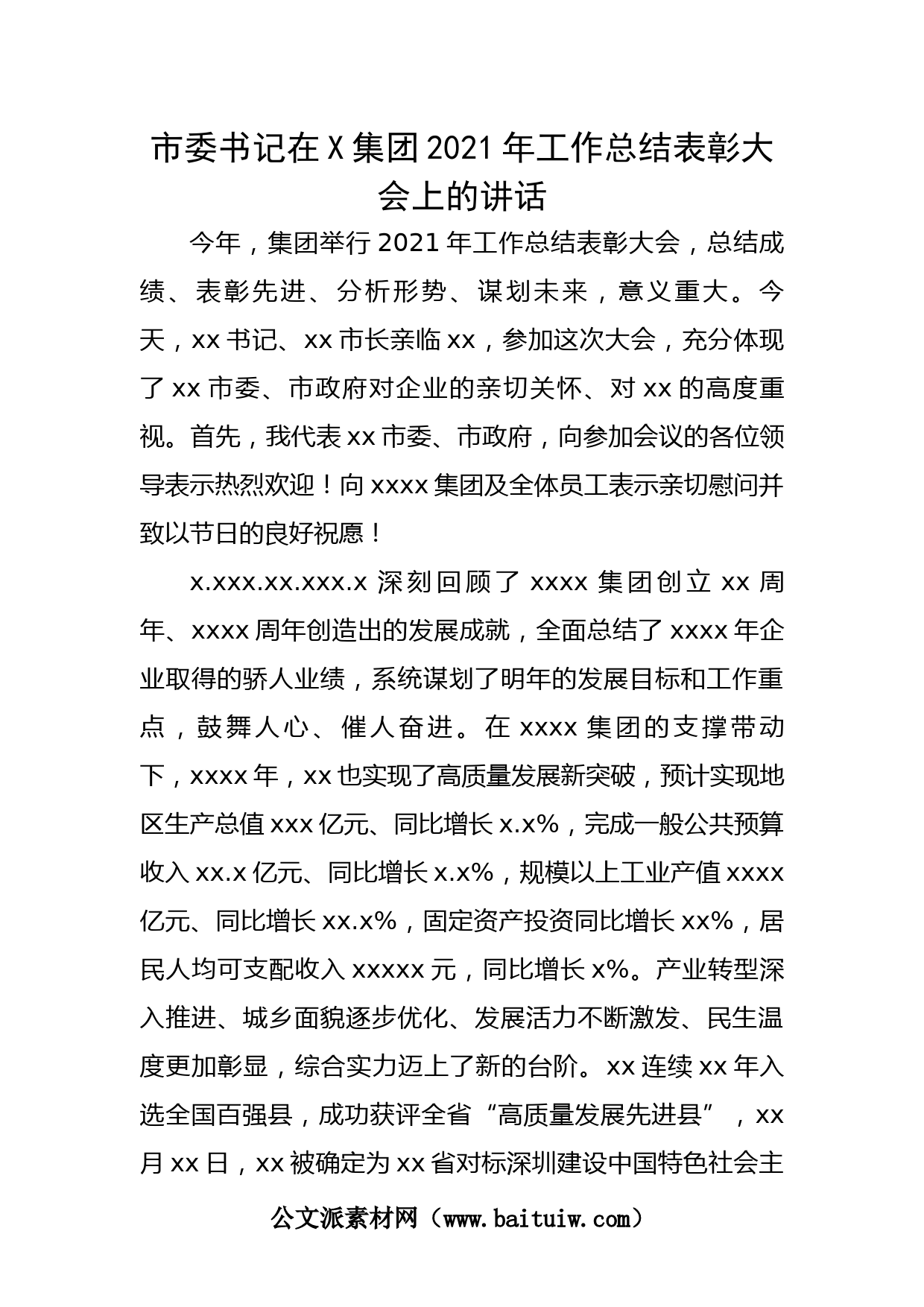 市委书记在X集团2021年工作总结表彰大会上的讲话

今年，集团举行2021年工作总结表彰大会，总结成绩、表彰先进、分析形势、谋划未来，意义重大。今天，xx书记、xx市长亲临xx，参加这次大会，充分体现了xx市委、市政府对企业的亲切关怀、对xx的高度重视。首先，我代表xx市委、市政府，向参加会议的各位领导表示热烈欢迎！向xxxx集团及全体员工表示亲切慰问并致以节日的良好祝愿！

x.xxx.xx.xxx.x深刻回顾了xxxx集团创立xx周年、xxxx周年创造出的发展成就，全面总结了xxxx年企业取得的骄人业绩，系统谋划了明年的发展目标和工作重点，鼓舞人心、催人奋进。在xxxx集团的支撑带动下，xxxx年，xx也实现了高质量发展新突破，预计实现地区生产总值xxx亿元、同比增长x.x%，完成一般公共预算收入xx.x亿元、同比增长x.x%，规模以上工业产值xxxx亿元、同比增长xx.x%，固定资产投资同比增长xx%，居民人均可支配收入xxxxx元，同比增长x%。产业转型深入推进、城乡面貌逐步优化、发展活力不断激发、民生温度更加彰显，综合实力迈上了新的台阶。xx连续xx年入选全国百强县，成功获评全省“高质量发展先进县”，xx月xx日，xx被确定为xx省对标深圳建设中国特色社会主

公文派素材网（www.baituiw.com）